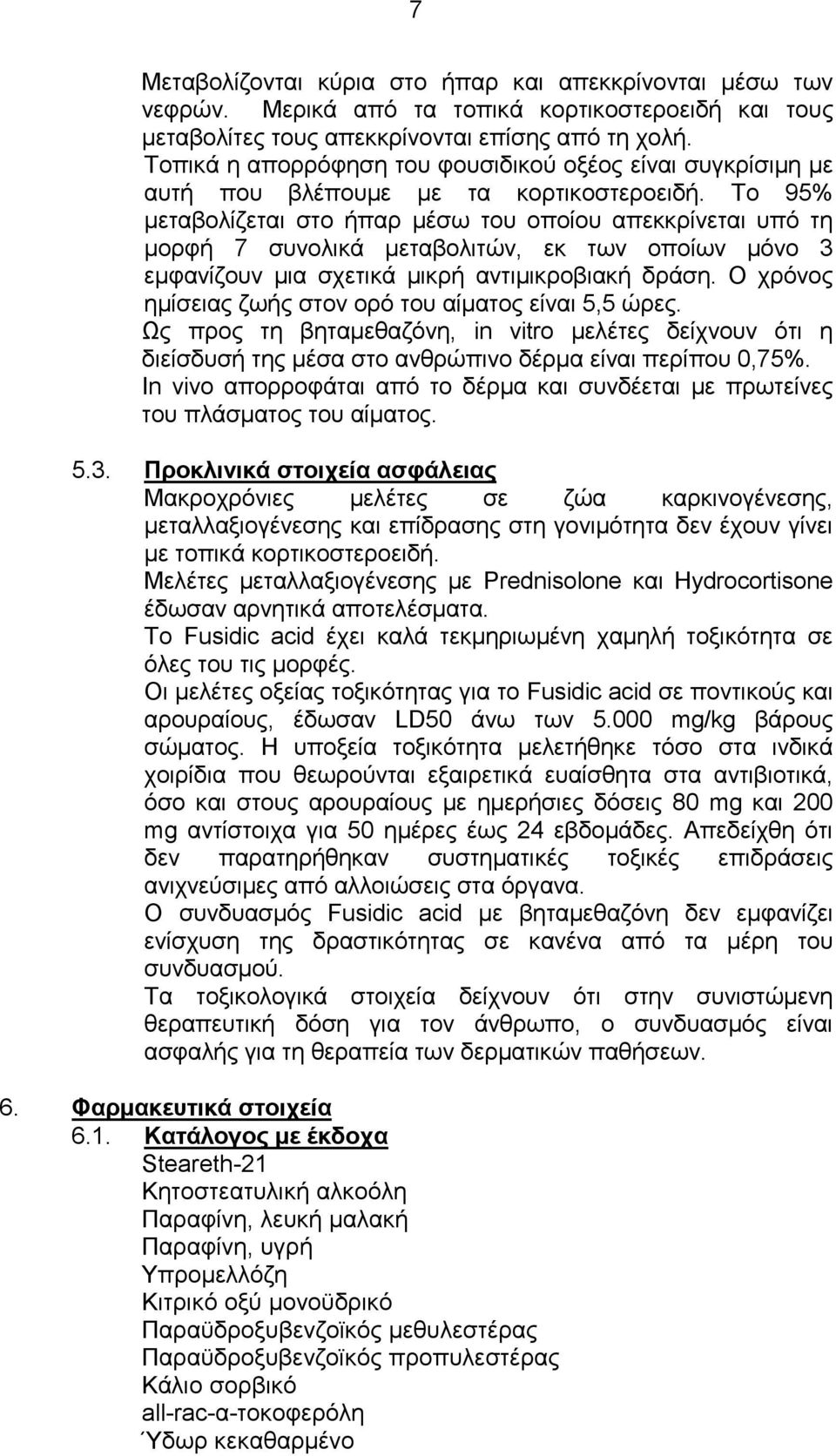 7

Μεταβολίζονται κύρια στο ήπαρ και απεκκρίνονται μέσω των νεφρών. Μερικά από τα τοπικά κορτικοστεροειδή και τους μεταβολίτες τους απεκκρίνονται επίσης από τη χολή.
Τοπικά η απορρόφηση του φουσιδικού οξέος είναι συγκρίσιμη με αυτή που βλέπουμε με τα κορτικοστεροειδή. Το 95% μεταβολίζεται στο ήπαρ μέσω του οποίου απεκκρίνεται υπό τη μορφή 7 συνολικά μεταβολιτών, εκ των οποίων μόνο 3 εμφανίζουν μια σχετικά μικρή αντιμικροβιακή δράση. Ο χρόνος ημίσειας ζωής στον ορό του αίματος είναι 5,5 ώρες.
Ως προς τη βηταμεθαζόνη, in vitro μελέτες δείχνουν ότι η διείσδυσή της μέσα στο ανθρώπινο δέρμα είναι περίπου 0,75%. In vivo απορροφάται από το δέρμα και συνδέεται με πρωτείνες του πλάσματος του αίματος.

5.3. Προκλινικά στοιχεία ασφάλειας
Μακροχρόνιες μελέτες σε ζώα καρκινογένεσης, μεταλλαξιογένεσης και επίδρασης στη γονιμότητα δεν έχουν γίνει με τοπικά κορτικοστεροειδή.
Μελέτες μεταλλαξιογένεσης με Prednisolone και Hydrocortisone έδωσαν αρνητικά αποτελέσματα.
Το Fusidic acid έχει καλά τεκμηριωμένη χαμηλή τοξικότητα σε όλες του τις μορφές.
Οι μελέτες οξείας τοξικότητας για το Fusidic acid σε ποντικούς και αρουραίους, έδωσαν LD50 άνω των 5.000 mg/kg βάρους σώματος. Η υποξεία τοξικότητα μελετήθηκε τόσο στα ινδικά χοιρίδια που θεωρούνται εξαιρετικά ευαίσθητα στα αντιβιοτικά, όσο και στους αρουραίους με ημερήσιες δόσεις 80 mg και 200 mg αντίστοιχα για 50 ημέρες έως 24 εβδομάδες. Απεδείχθη ότι δεν παρατηρήθηκαν συστηματικές τοξικές επιδράσεις ανιχνεύσιμες από αλλοιώσεις στα όργανα.
Ο συνδυασμός Fusidic acid με βηταμεθαζόνη δεν εμφανίζει ενίσχυση της δραστικότητας σε κανένα από τα μέρη του συνδυασμού.
Τα τοξικολογικά στοιχεία δείχνουν ότι στην συνιστώμενη θεραπευτική δόση για τον άνθρωπο, ο συνδυασμός είναι ασφαλής για τη θεραπεία των δερματικών παθήσεων.

6. Φαρμακευτικά στοιχεία
6.1. Κατάλογος με έκδοχα
Steareth-21
Κητοστεατυλική αλκοόλη
Παραφίνη, λευκή μαλακή
Παραφίνη, υγρή
Υπρομελλόζη
Κιτρικό οξύ μονοϋδρικό
Παραϋδροξυβενζοϊκός μεθυλεστέρας
Παραϋδροξυβενζοϊκός προπυλεστέρας
Κάλιο σορβικό
all-rac-α-τοκοφερόλη
Ύδωρ κεκαθαρμένο